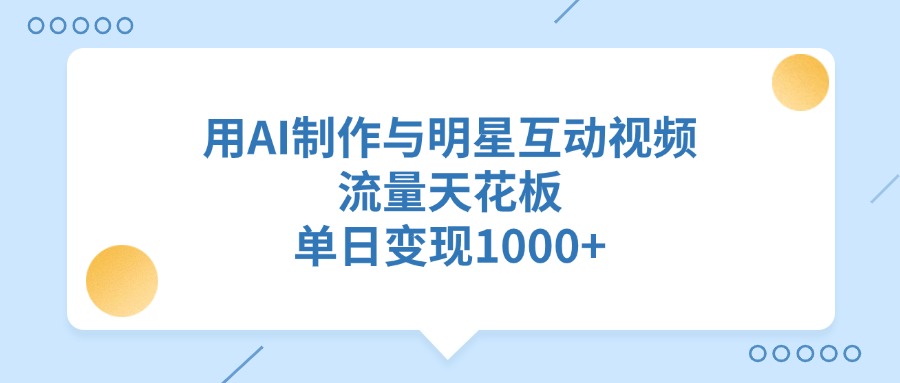 用AI制作与明星互动视频
流量天花板
单日变现1000+